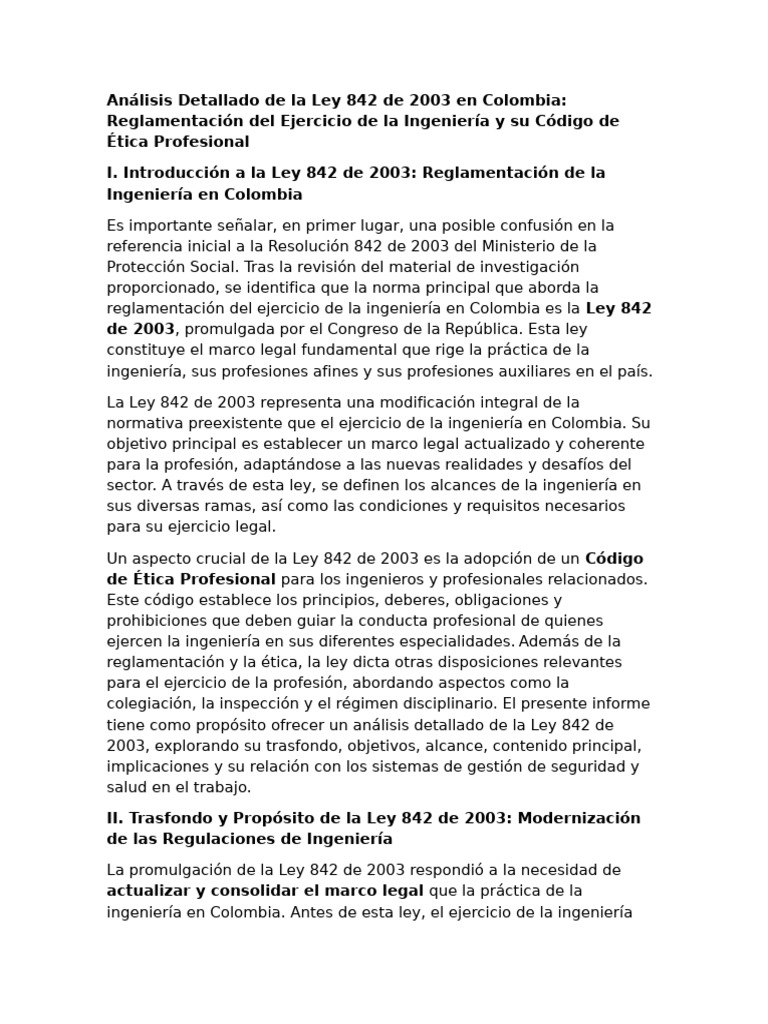 Análisis Detallado de la Ley 842 de 2003 en Colombia: Reglamentación del Ejercicio de la Ingeniería y su Código de Ética Profesional

I. Introducción a la Ley 842 de 2003: Reglamentación de la Ingeniería en Colombia

Es importante señalar, en primer lugar, una posible confusión en la referencia inicial a la Resolución 842 de 2003 del Ministerio de la Protección Social. Tras la revisión del material de investigación proporcionado, se identifica que la norma principal que aborda la reglamentación del ejercicio de la ingeniería en Colombia es la Ley 842 de 2003, promulgada por el Congreso de la República. Esta ley constituye el marco legal fundamental que rige la práctica de la ingeniería, sus profesiones afines y sus profesiones auxiliares en el país.

La Ley 842 de 2003 representa una modificación integral de la normativa preexistente que el ejercicio de la ingeniería en Colombia. Su objetivo principal es establecer un marco legal actualizado y coherente para la profesión, adaptándose a las nuevas realidades y desafíos del sector. A través de esta ley, se definen los alcances de la ingeniería en sus diversas ramas, así como las condiciones y requisitos necesarios para su ejercicio legal.

Un aspecto crucial de la Ley 842 de 2003 es la adopción de un Código de Ética Profesional para los ingenieros y profesionales relacionados. Este código establece los principios, deberes, obligaciones y prohibiciones que deben guiar la conducta profesional de quienes ejercen la ingeniería en sus diferentes especialidades. Además de la reglamentación y la ética, la ley dicta otras disposiciones relevantes para el ejercicio de la profesión, abordando aspectos como la colegiación, la inspección y el régimen disciplinario. El presente informe tiene como propósito ofrecer un análisis detallado de la Ley 842 de 2003, explorando su trasfondo, objetivos, alcance, contenido principal, implicaciones y su relación con los sistemas de gestión de seguridad y salud en el trabajo.

II. Trasfondo y Propósito de la Ley 842 de 2003: Modernización de las Regulaciones de Ingeniería

La promulgación de la Ley 842 de 2003 respondió a la necesidad de actualizar y consolidar el marco legal que la práctica de la ingeniería en Colombia. Antes de esta ley, el ejercicio de la ingeniería